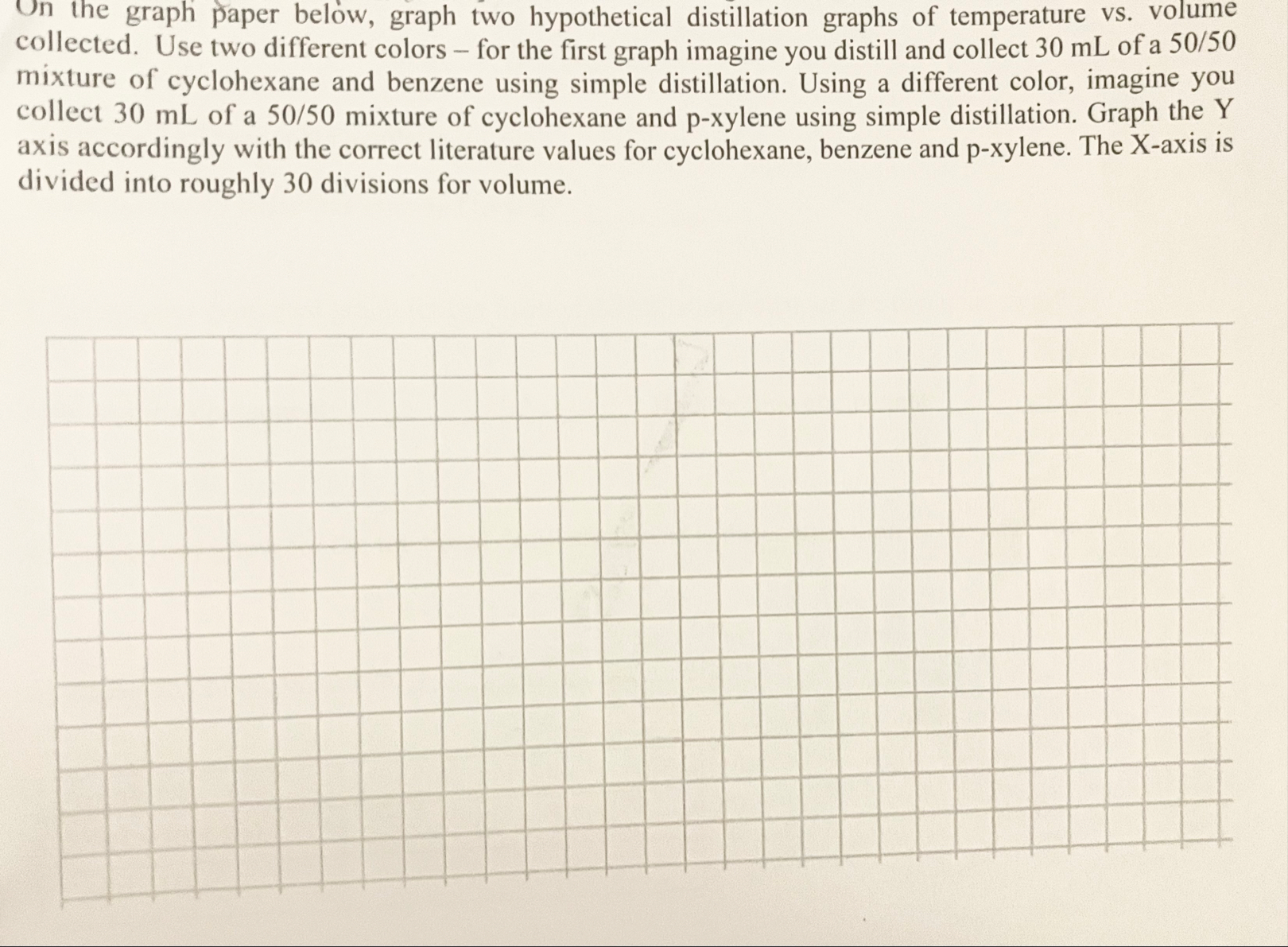 On the graph paper below, graph two hypothetical distillation graphs of temperature vs. volume collected. Use two different colors – for the first graph imagine you distill and collect 30 mL of a 50/50 mixture of cyclohexane and benzene using simple distillation. Using a different color, imagine you collect 30 mL of a 50/50 mixture of cyclohexane and p-xylene using simple distillation. Graph the Y axis accordingly with the correct literature values for cyclohexane, benzene and p-xylene. The X-axis is divided into roughly 30 divisions for volume.